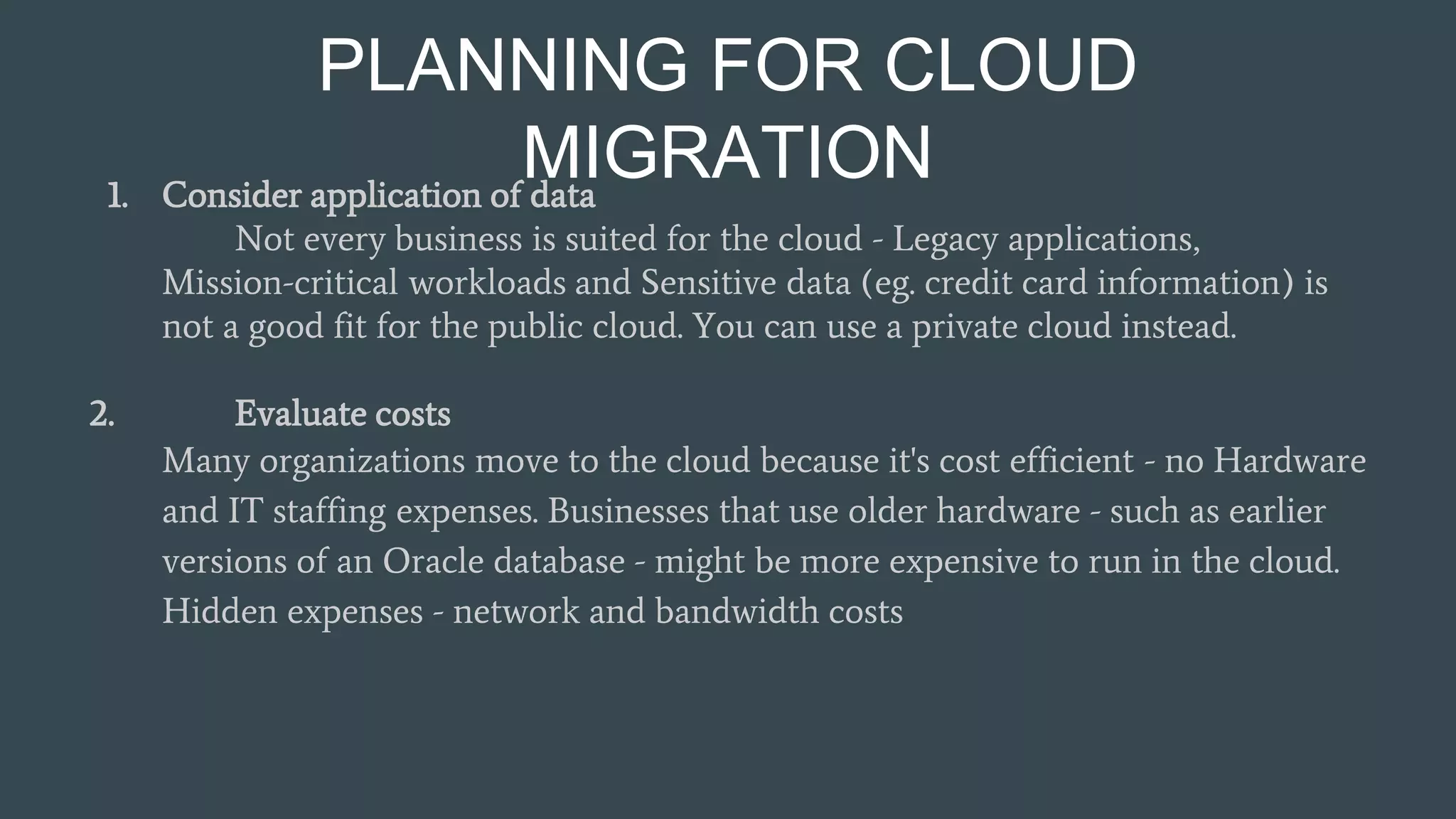 PLANNING FOR CLOUD MIGRATION

1. Consider application of data

Not every business is suited for the cloud - Legacy applications, Mission-critical workloads and Sensitive data (eg. credit card information) is not a good fit for the public cloud. You can use a private cloud instead.

2. Evaluate costs

Many organizations move to the cloud because it's cost efficient - no Hardware and IT staffing expenses. Businesses that use older hardware - such as earlier versions of an Oracle database - might be more expensive to run in the cloud. Hidden expenses - network and bandwidth costs